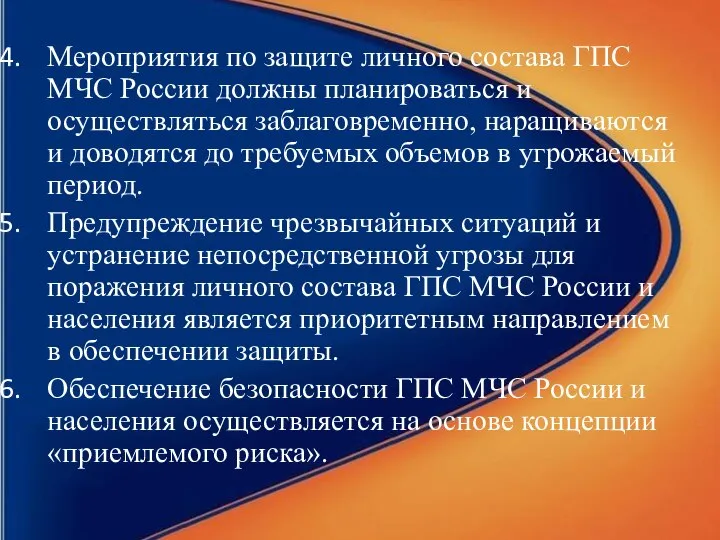 4. Мероприятия по защите личного состава ГПС МЧС России должны планироваться и осуществляться заблаговременно, наращиваются и доводятся до требуемых объемов в угрожаемый период.

5. Предупреждение чрезвычайных ситуаций и устранение непосредственной угрозы для поражения личного состава ГПС МЧС России и населения является приоритетным направлением в обеспечении защиты.

6. Обеспечение безопасности ГПС МЧС России и населения осуществляется на основе концепции «приемлемого риска».